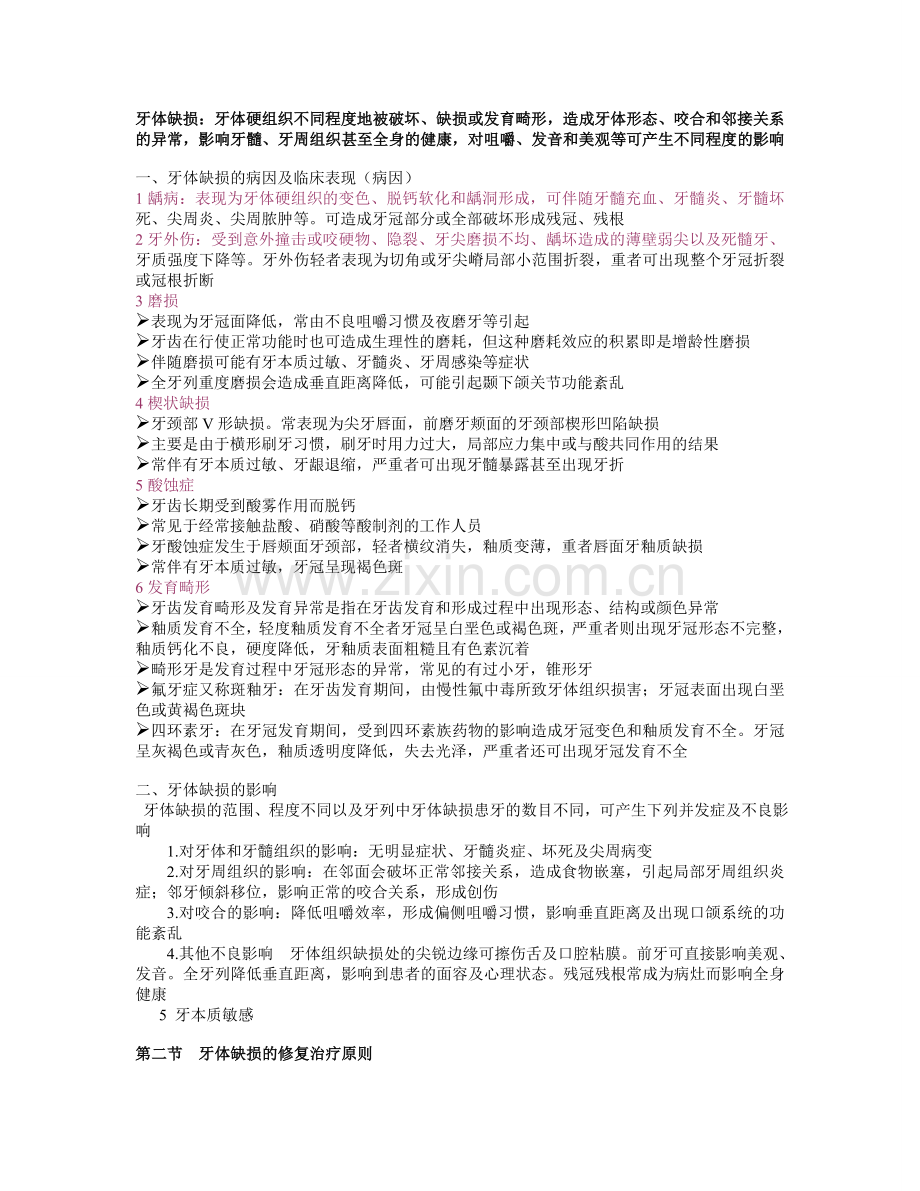 牙体缺损：牙体硬组织不同程度地被破坏、缺损或发育畸形，造成牙体形态、咬合和邻接关系的异常，影响牙髓、牙周组织甚至全身的健康，对咀嚼、发音和美观等可产生不同程度的影响

一、牙体缺损的病因及临床表现（病因）
1龋病：表现为牙体硬组织的变色、脱钙软化和龋洞形成，可伴随牙髓充血、牙髓炎、牙髓坏死、尖周炎、尖周脓肿等。可造成牙冠部分或全部破坏形成残冠、残根
2牙外伤：受到意外撞击或咬硬物、隐裂、牙尖磨损不均、龋坏造成的薄壁弱尖以及死髓牙、牙质强度下降等。牙外伤轻者表现为切角或牙尖嵴局部小范围折裂，重者可出现整个牙冠折裂或冠根折断
3磨损
➢表现为牙冠面降低，常由不良咀嚼习惯及夜磨牙等引起
➢牙齿在行使正常功能时也可造成生理性的磨耗，但这种磨耗效应的积累即是增龄性磨损
➢伴随磨损可能有牙本质过敏、牙髓炎、牙周感染等症状
➢全牙列重度磨损会造成垂直距离降低，可能引起颞下颌关节功能紊乱
4楔状缺损
➢牙颈部V形缺损。常表现为尖牙唇面，前磨牙颊面的牙颈部楔形凹陷缺损
➢主要是由于横形刷牙习惯，刷牙时用力过大，局部应力集中或与酸共同作用的结果
➢常伴有牙本质过敏、牙龈退缩，严重者可出现牙髓暴露甚至出现牙折
5酸蚀症
➢牙齿长期受到酸雾作用而脱钙
➢常见于经常接触盐酸、硝酸等酸制剂的工作人员
➢牙酸蚀症发生于唇颊面牙颈部，轻者横纹消失，釉质变薄，重者唇面牙釉质缺损
➢常伴有牙本质过敏，牙冠呈现褐色斑
6发育畸形
➢牙齿发育畸形及发育异常是指在牙齿发育和形成过程中出现形态、结构或颜色异常
➢釉质发育不全，轻度釉质发育不全者牙冠呈白垩色或褐色斑，严重者则出现牙冠形态不完整，釉质钙化不良，硬度降低，牙釉质表面粗糙且有色素沉着
➢畸形牙是发育过程中牙冠形态的异常，常见的有过小牙，锥形牙
➢氟牙症又称斑釉牙：在牙齿发育期间，由慢性氟中毒所致牙体组织损害；牙冠表面出现白垩色或黄褐色斑块
➢四环素牙：在牙冠发育期间，受到四环素族药物的影响造成牙冠变色和釉质发育不全。牙冠呈灰褐色或青灰色，釉质透明度降低，失去光泽，严重者还可出现牙冠发育不全

二、牙体缺损的影响
牙体缺损的范围、程度不同以及牙列中牙体缺损患牙的数目不同，可产生下列并发症及不良影响
1.对牙体和牙髓组织的影响：无明显症状、牙髓炎症、坏死及尖周病变
2.对牙周组织的影响：在邻面会破坏正常邻接关系，造成食物嵌塞，引起局部牙周组织炎症；邻牙倾斜移位，影响正常的咬合关系，形成创伤
3.对咬合的影响：降低咀嚼效率，形成偏侧咀嚼习惯，影响垂直距离及出现口颌系统的功能紊乱
4.其他不良影响 牙体组织缺损处的尖锐边缘可擦伤舌及口腔粘膜。前牙可直接影响美观、发音。全牙列降低垂直距离，影响到患者的面容及心理状态。残冠残根常成为病灶而影响全身健康
5 牙本质敏感

第二节 牙体缺损的修复治疗原则

www.zixin.com.cn